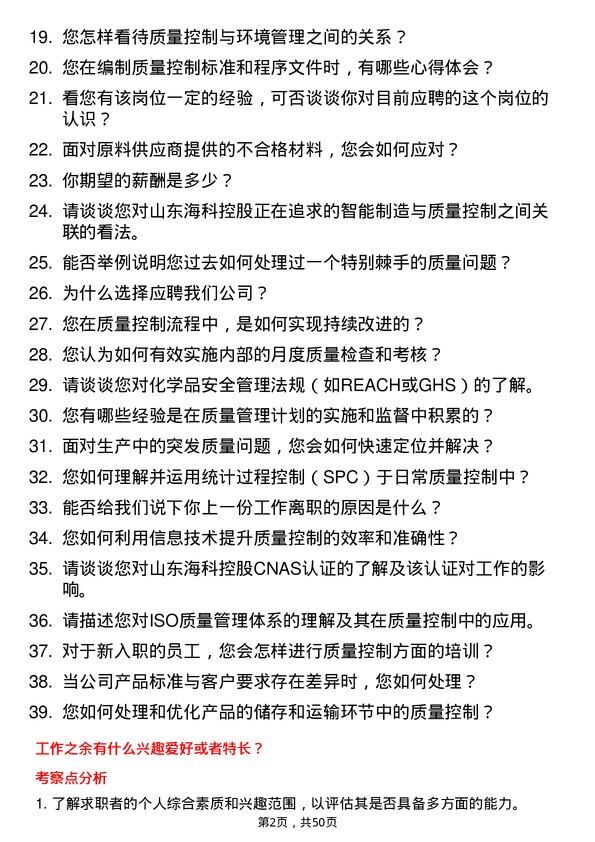 19. 您怎样看待质量控制与环境管理之间的关系？

20. 您在编制质量控制标准和程序文件时，有哪些心得体会？

21. 看您有该岗位一定的经验，可否谈谈你对目前应聘的这个岗位的认识？

22. 面对原料供应商提供的不合格材料，您会如何应对？

23. 你期望的薪酬是多少？

24. 请谈谈您对山东海科控股正在追求的智能制造与质量控制之间关联的看法。

25. 能否举例说明您过去如何处理过一个特别棘手的质量问题？

26. 为什么选择应聘我们公司？

27. 您在质量控制流程中，是如何实现持续改进的？

28. 您认为如何有效实施内部的月度质量检查和考核？

29. 请谈谈您对化学品安全管理法规（如REACH或GHS）的了解。

30. 您有哪些经验是在质量管理计划的实施和监督中积累的？

31. 面对生产中的突发质量问题，您会如何快速定位并解决？

32. 您如何理解并运用统计过程控制（SPC）于日常质量控制中？

33. 能否给我们说下你上一份工作离职的原因是什么？

34. 您如何利用信息技术提升质量控制的效率和准确性？

35. 请谈谈您对山东海科控股CNAS认证的了解及该认证对工作的影响。

36. 请描述您对ISO质量管理体系的理解及其在质量控制中的应用。

37. 对于新入职的员工，您会怎样进行质量控制方面的培训？

38. 当公司产品标准与客户要求存在差异时，您如何处理？

39. 您如何处理和优化产品的储存和运输环节中的质量控制？

工作之余有什么兴趣爱好或者特长？

考察点分析

1. 了解求职者的个人综合素质和兴趣范围，以评估其是否具备多方面的能力。

第2页，共50页